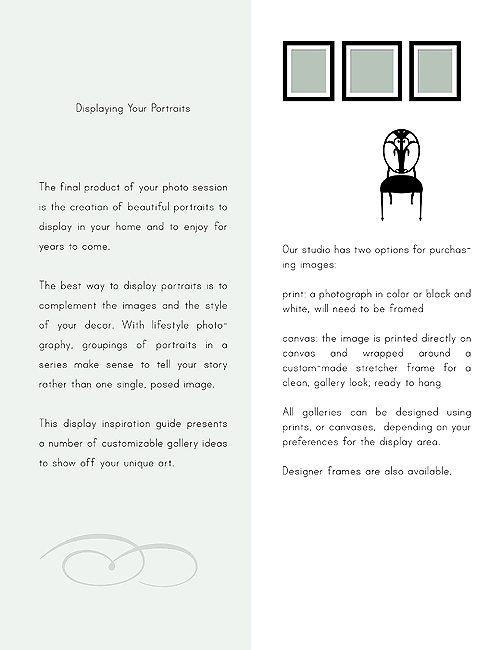 Displaying Your Portraits

The final product of your photo session is the creation of beautiful portraits to display in your home and to enjoy for years to come.

The best way to display portraits is to complement the images and the style of your decor. With lifestyle photography, groupings of portraits in a series make sense to tell your story rather than one single, posed image.

This display inspiration guide presents a number of customizable gallery ideas to show off your unique art.

Our studio has two options for purchasing images:

print: a photograph in color or black and white, will need to be framed

canvas: the image is printed directly on canvas and wrapped around a custom-made stretcher frame for a clean, gallery look; ready to hang

All galleries can be designed using prints, or canvases, depending on your preferences for the display area.

Designer frames are also available.